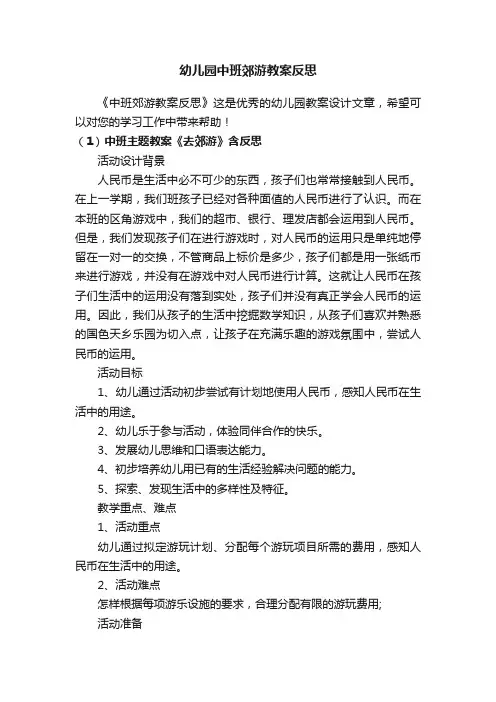 幼儿园中班郊游教案反思

《中班郊游教案反思》这是优秀的幼儿园教案设计文章，希望可以对您的学习工作中带来帮助！

（1）中班主题教案《去郊游》含反思

活动设计背景

人民币是生活中必不可少的东西，孩子们也常常接触到人民币。在上一学期，我们班孩子已经对各种面值的人民币进行了认识。而在本班的区角游戏中，我们的超市、银行、理发店都会运用到人民币。但是，我们发现孩子们在进行游戏时，对人民币的运用只是单纯地停留在一对一的交换，不管商品上标价是多少，孩子们都是用一张纸币来进行游戏，并没有在游戏中对人民币进行计算。这就让人民币在孩子们生活中的运用没有落到实处，孩子们并没有真正学会人民币的运用。因此，我们从孩子的生活中挖掘数学知识，从孩子们喜欢并熟悉的国色天乡乐园为切入点，让孩子在充满乐趣的游戏氛围中，尝试人民币的运用。

活动目标

1、幼儿通过活动初步尝试有计划地使用人民币，感知人民币在生活中的用途。

2、幼儿乐于参与活动，体验同伴合作的快乐。

3、发展幼儿思维和口语表达能力。

4、初步培养幼儿用已有的生活经验解决问题的能力。

5、探索、发现生活中的多样性及特征。

教学重点、难点

1、活动重点

幼儿通过拟定游玩计划、分配每个游玩项目所需的费用，感知人民币在生活中的用途。

2、活动难点

怎样根据每项游乐设施的要求，合理分配有限的游玩费用;

活动准备